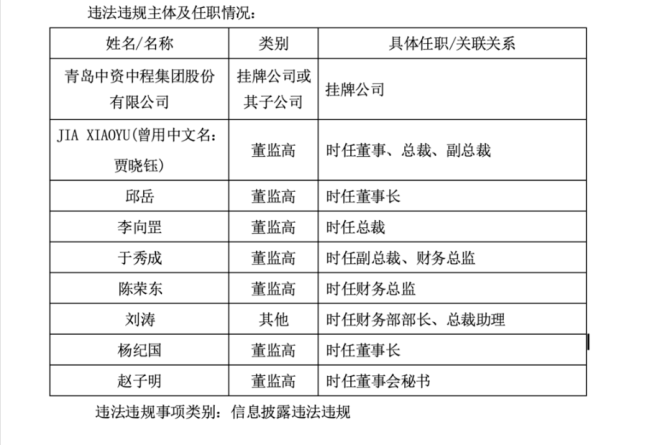 违法违规主体及任职情况：

| 姓名/名称 | 类别 | 具体任职/关联关系 |
|---|---|---|
| 青岛中资中程集团股份有限公司 | 挂牌公司或其子公司 | 挂牌公司 |
| JIA XIAOYU(曾用中文名：贾晓钰) | 董监高 | 时任董事、总裁、副总裁 |
| 邱岳 | 董监高 | 时任董事长 |
| 李向罡 | 董监高 | 时任总裁 |
| 于秀成 | 董监高 | 时任副总裁、财务总监 |
| 陈荣东 | 董监高 | 时任财务总监 |
| 刘涛 | 其他 | 时任财务部部长、总裁助理 |
| 杨纪国 | 董监高 | 时任董事长 |
| 赵子明 | 董监高 | 时任董事会秘书 |

违法违规事项类别：信息披露违法违规